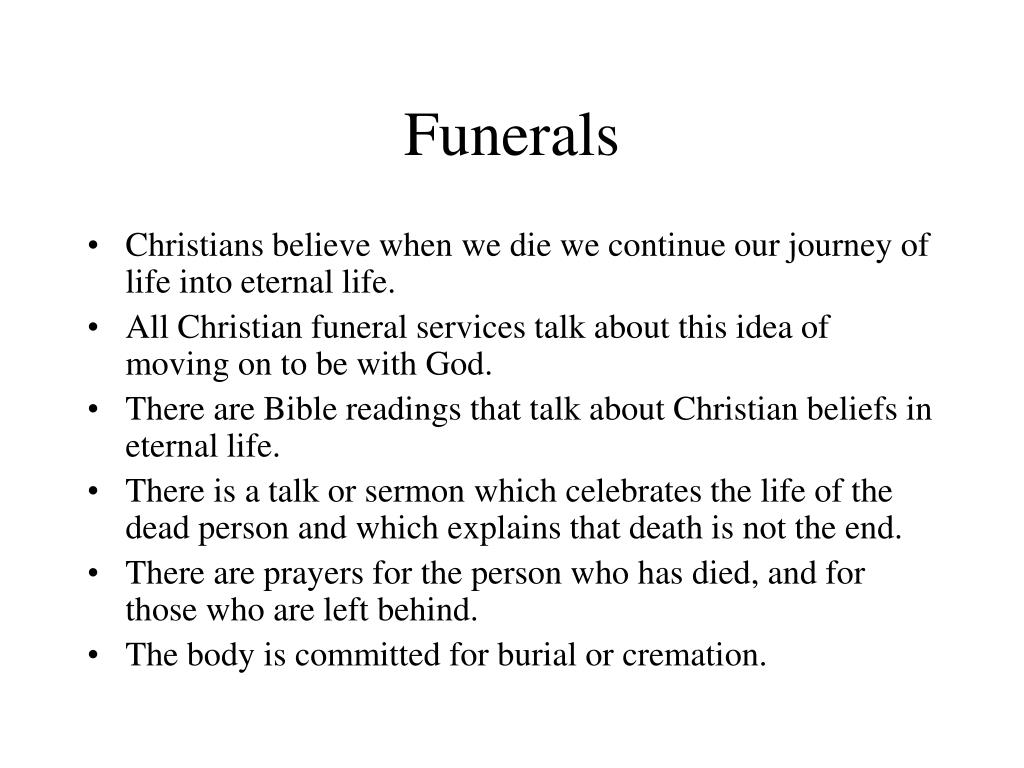 Funerals

• Christians believe when we die we continue our journey of life into eternal life.
• All Christian funeral services talk about this idea of moving on to be with God.
• There are Bible readings that talk about Christian beliefs in eternal life.
• There is a talk or sermon which celebrates the life of the dead person and which explains that death is not the end.
• There are prayers for the person who has died, and for those who are left behind.
• The body is committed for burial or cremation.